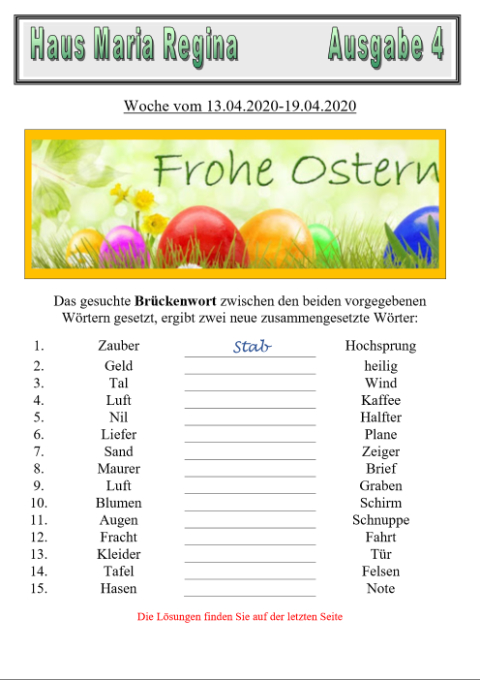 Haus Maria Regina Ausgabe 4

Woche vom 13.04.2020-19.04.2020

Frohe Ostern

Das gesuchte **Brückenwort** zwischen den beiden vorgegebenen Wörtern gesetzt, ergibt zwei neue zusammengesetzte Wörter:

| | | | |
|---|---|---|---|
| 1. | Zauber | Stab | Hochsprung |
| 2. | Geld | | heilig |
| 3. | Tal | | Wind |
| 4. | Luft | | Kaffee |
| 5. | Nil | | Halfter |
| 6. | Liefer | | Plane |
| 7. | Sand | | Zeiger |
| 8. | Maurer | | Brief |
| 9. | Luft | | Graben |
| 10. | Blumen | | Schirm |
| 11. | Augen | | Schnuppe |
| 12. | Fracht | | Fahrt |
| 13. | Kleider | | Tür |
| 14. | Tafel | | Felsen |
| 15. | Hasen | | Note |

Die Lösungen finden Sie auf der letzten Seite